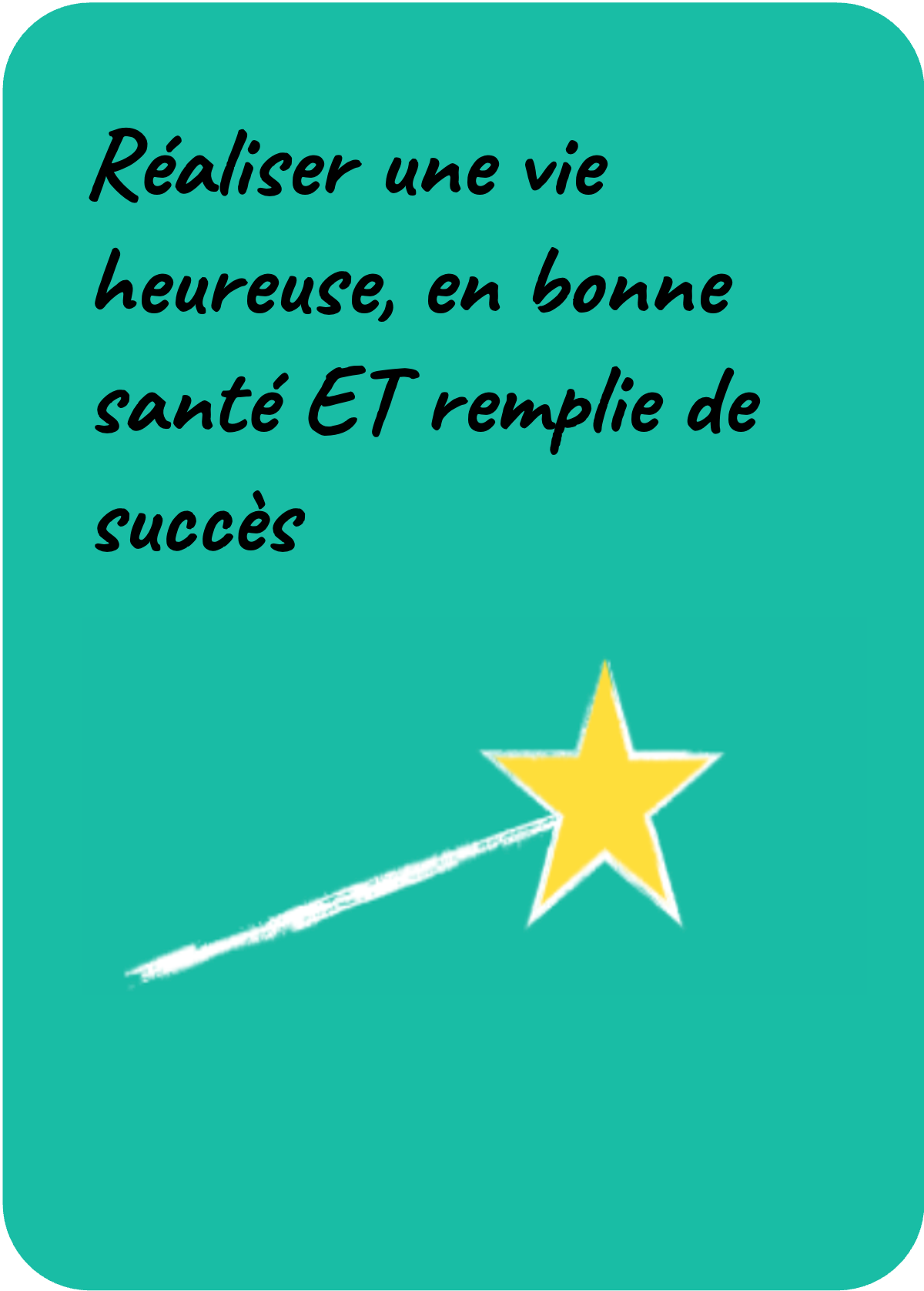 Réaliser une vie heureuse, en bonne santé ET remplie de succès